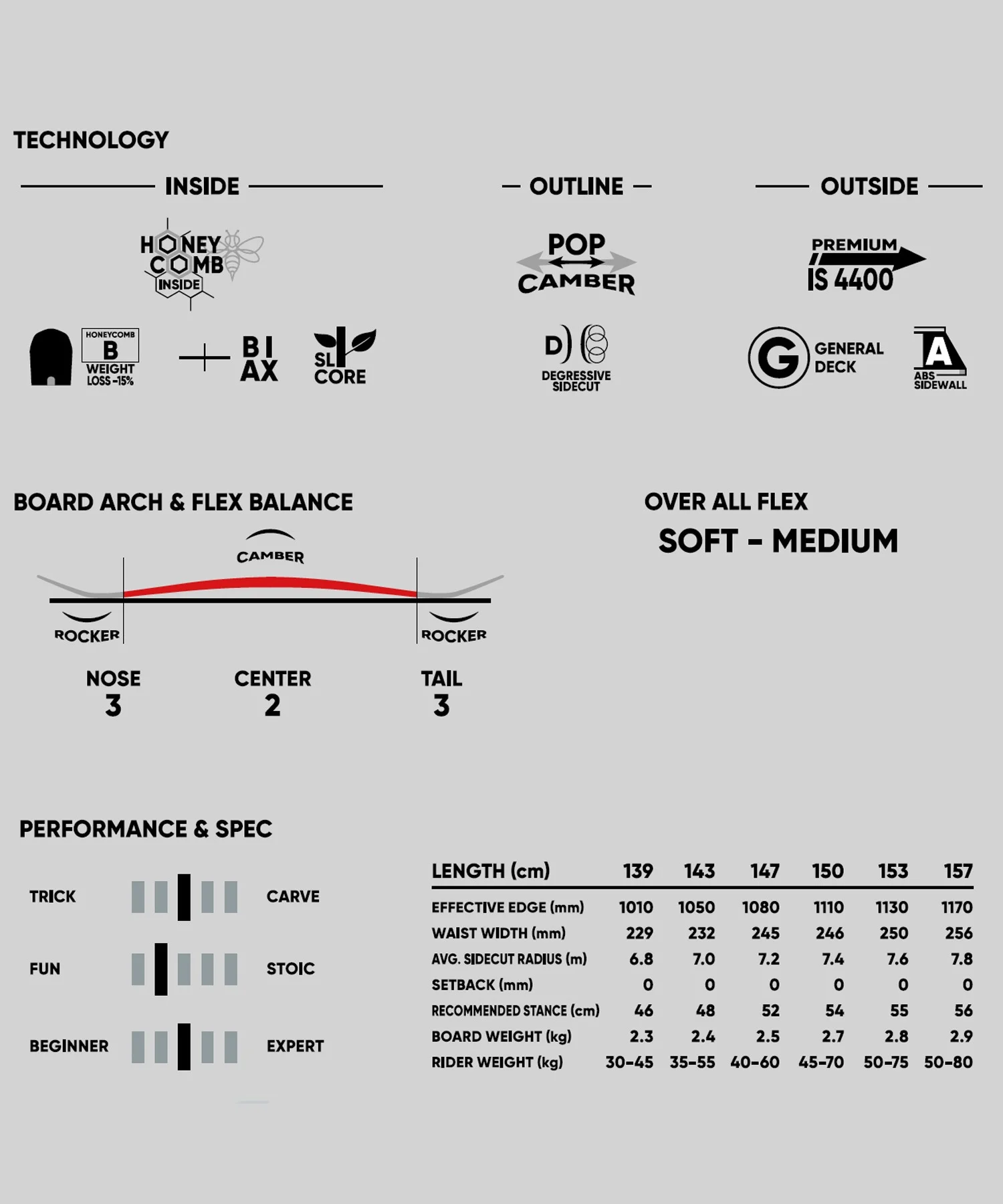 TECHNOLOGY

INSIDE

HONEY COMB INSIDE

HONEYCOMB B WEIGHT LOSS -15%

BI AX

SL CORE

OUTLINE

POP CAMBER

D) DEGRESSIVE SIDECUT

OUTSIDE

PREMIUM IS 4400

G GENERAL DECK

A ABS SIDEWALL

BOARD ARCH & FLEX BALANCE

CAMBER

ROCKER

ROCKER

NOSE
3

CENTER
2

TAIL
3

OVER ALL FLEX
SOFT - MEDIUM

PERFORMANCE & SPEC

TRICK CARVE

FUN STOIC

BEGINNER EXPERT

| LENGTH (cm) | 139 | 143 | 147 | 150 | 153 | 157 |
|---|---|---|---|---|---|---|
| EFFECTIVE EDGE (mm) | 1010 | 1050 | 1080 | 1110 | 1130 | 1170 |
| WAIST WIDTH (mm) | 229 | 232 | 245 | 246 | 250 | 256 |
| AVG. SIDECUT RADIUS (m) | 6.8 | 7.0 | 7.2 | 7.4 | 7.6 | 7.8 |
| SETBACK (mm) | 0 | 0 | 0 | 0 | 0 | 0 |
| RECOMMENDED STANCE (cm) | 46 | 48 | 52 | 54 | 55 | 56 |
| BOARD WEIGHT (kg) | 2.3 | 2.4 | 2.5 | 2.7 | 2.8 | 2.9 |
| RIDER WEIGHT (kg) | 30-45 | 35-55 | 40-60 | 45-70 | 50-75 | 50-80 |